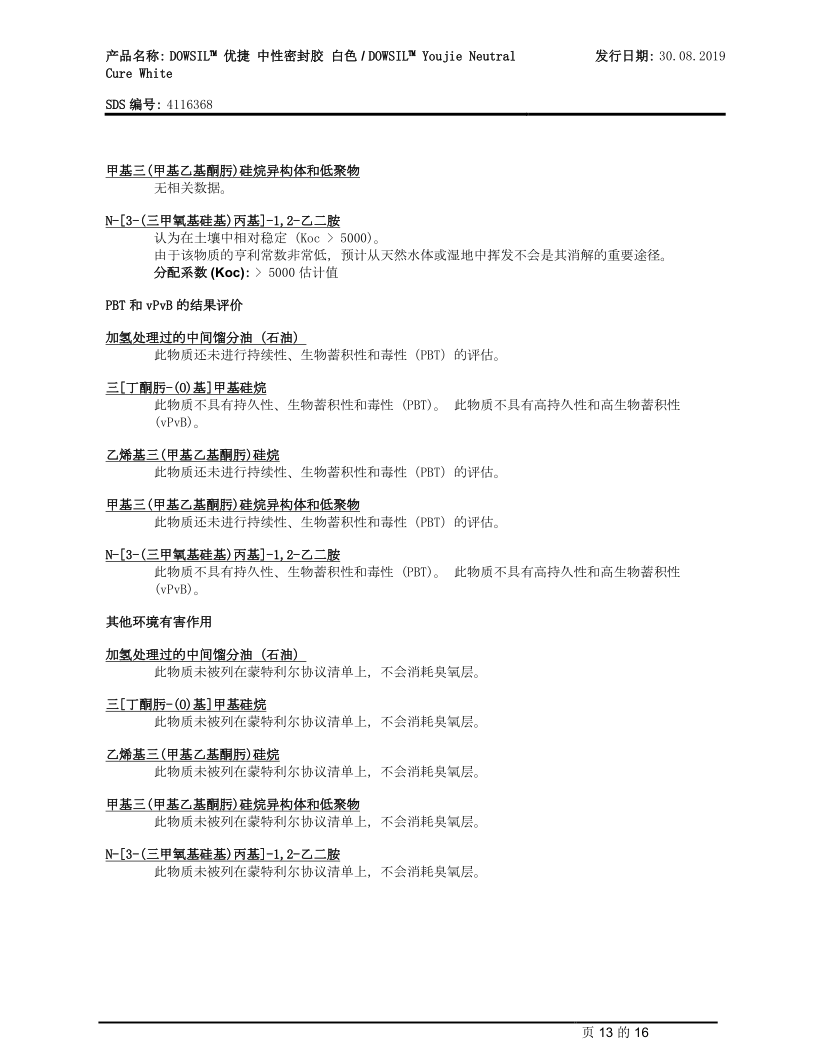 产品名称: DOWSIL™ 优捷 中性密封胶 白色 / DOWSIL™ Youjie Neutral Cure White

发行日期: 30.08.2019

SDS 编号: 4116368

甲基三(甲基乙基酮肟)硅烷异构体和低聚物
无相关数据。

N-[3-(三甲氧基硅基)丙基]-1,2-乙二胺
认为在土壤中相对稳定 (Koc > 5000)。
由于该物质的亨利常数非常低, 预计从天然水体或湿地中挥发不会是其消解的重要途径。
分配系数 (Koc): > 5000 估计值

PBT 和 vPvB 的结果评价

加氢处理过的中间馏分油 (石油)
此物质还未进行持续性、生物蓄积性和毒性 (PBT) 的评估。

三[丁酮肟-(O)基]甲基硅烷
此物质不具有持久性、生物蓄积性和毒性 (PBT)。 此物质不具有高持久性和高生物蓄积性 (vPvB)。

乙烯基三(甲基乙基酮肟)硅烷
此物质还未进行持续性、生物蓄积性和毒性 (PBT) 的评估。

甲基三(甲基乙基酮肟)硅烷异构体和低聚物
此物质还未进行持续性、生物蓄积性和毒性 (PBT) 的评估。

N-[3-(三甲氧基硅基)丙基]-1,2-乙二胺
此物质不具有持久性、生物蓄积性和毒性 (PBT)。 此物质不具有高持久性和高生物蓄积性 (vPvB)。

其他环境有害作用

加氢处理过的中间馏分油 (石油)
此物质未被列在蒙特利尔协议清单上, 不会消耗臭氧层。

三[丁酮肟-(O)基]甲基硅烷
此物质未被列在蒙特利尔协议清单上, 不会消耗臭氧层。

乙烯基三(甲基乙基酮肟)硅烷
此物质未被列在蒙特利尔协议清单上, 不会消耗臭氧层。

甲基三(甲基乙基酮肟)硅烷异构体和低聚物
此物质未被列在蒙特利尔协议清单上, 不会消耗臭氧层。

N-[3-(三甲氧基硅基)丙基]-1,2-乙二胺
此物质未被列在蒙特利尔协议清单上, 不会消耗臭氧层。

页 13 的 16